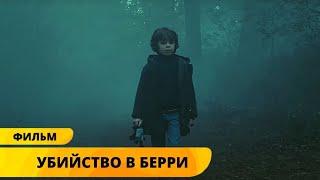 ФИЛЬМ

УБИЙСТВО В БЕРРИ